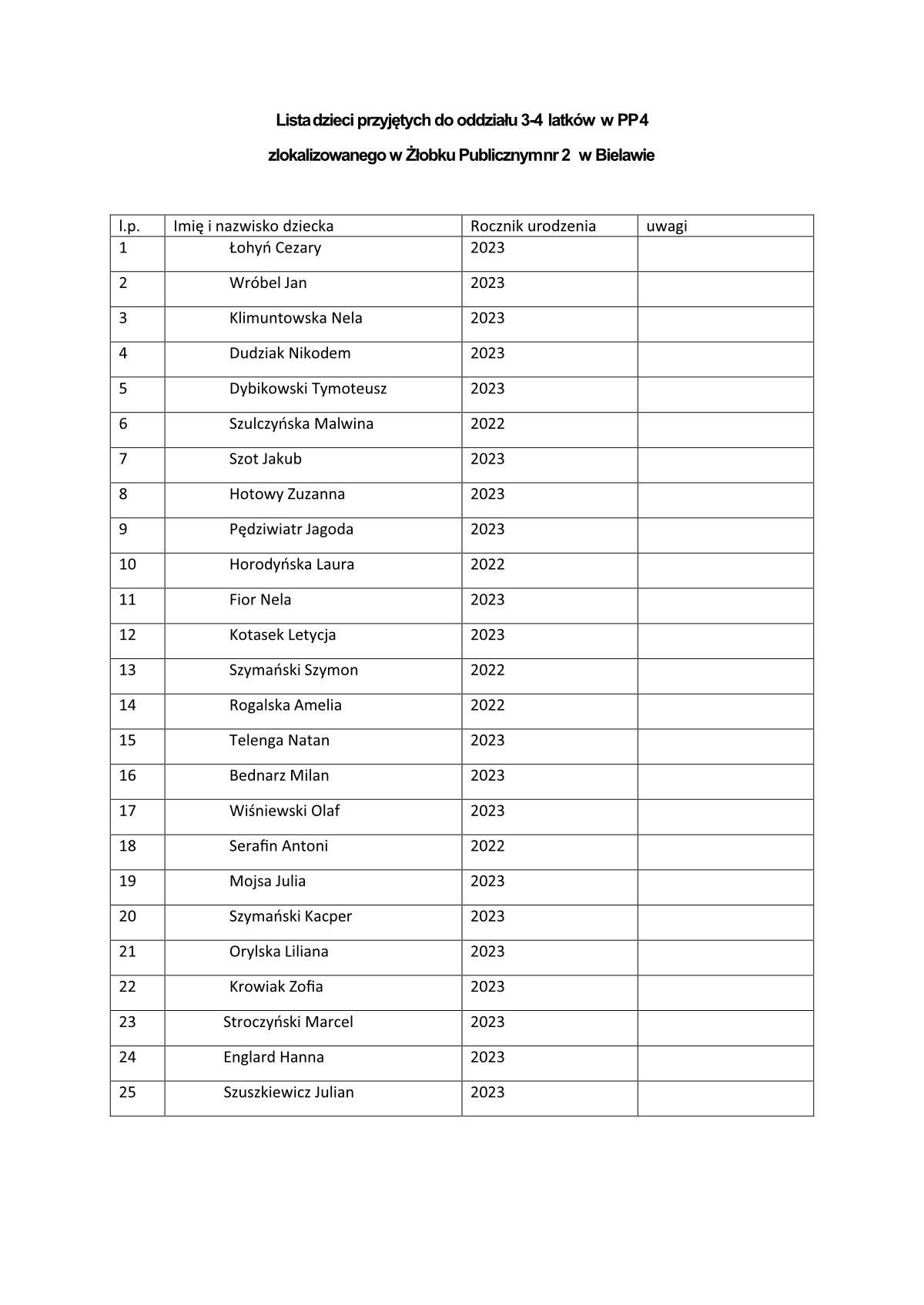 Lista dzieci przyjętych do oddziału 3-4 latków w PP4

zlokalizowanego w Żłobku Publicznym nr 2 w Bielawie

| l.p. | Imię i nazwisko dziecka | Rocznik urodzenia | uwagi |
|---|---|---|---|
| 1 | Łohyń Cezary | 2023 | |
| 2 | Wróbel Jan | 2023 | |
| 3 | Klimuntowska Nela | 2023 | |
| 4 | Dudziak Nikodem | 2023 | |
| 5 | Dybikowski Tymoteusz | 2023 | |
| 6 | Szulczyńska Malwina | 2022 | |
| 7 | Szot Jakub | 2023 | |
| 8 | Hotowy Zuzanna | 2023 | |
| 9 | Pędziwiatr Jagoda | 2023 | |
| 10 | Horodyńska Laura | 2022 | |
| 11 | Fior Nela | 2023 | |
| 12 | Kotasek Letycja | 2023 | |
| 13 | Szymański Szymon | 2022 | |
| 14 | Rogalska Amelia | 2022 | |
| 15 | Telenga Natan | 2023 | |
| 16 | Bednarz Milan | 2023 | |
| 17 | Wiśniewski Olaf | 2023 | |
| 18 | Serafin Antoni | 2022 | |
| 19 | Mojsa Julia | 2023 | |
| 20 | Szymański Kacper | 2023 | |
| 21 | Orylska Liliana | 2023 | |
| 22 | Krowiak Zofia | 2023 | |
| 23 | Stroczyński Marcel | 2023 | |
| 24 | Englard Hanna | 2023 | |
| 25 | Szuszkiewicz Julian | 2023 | |